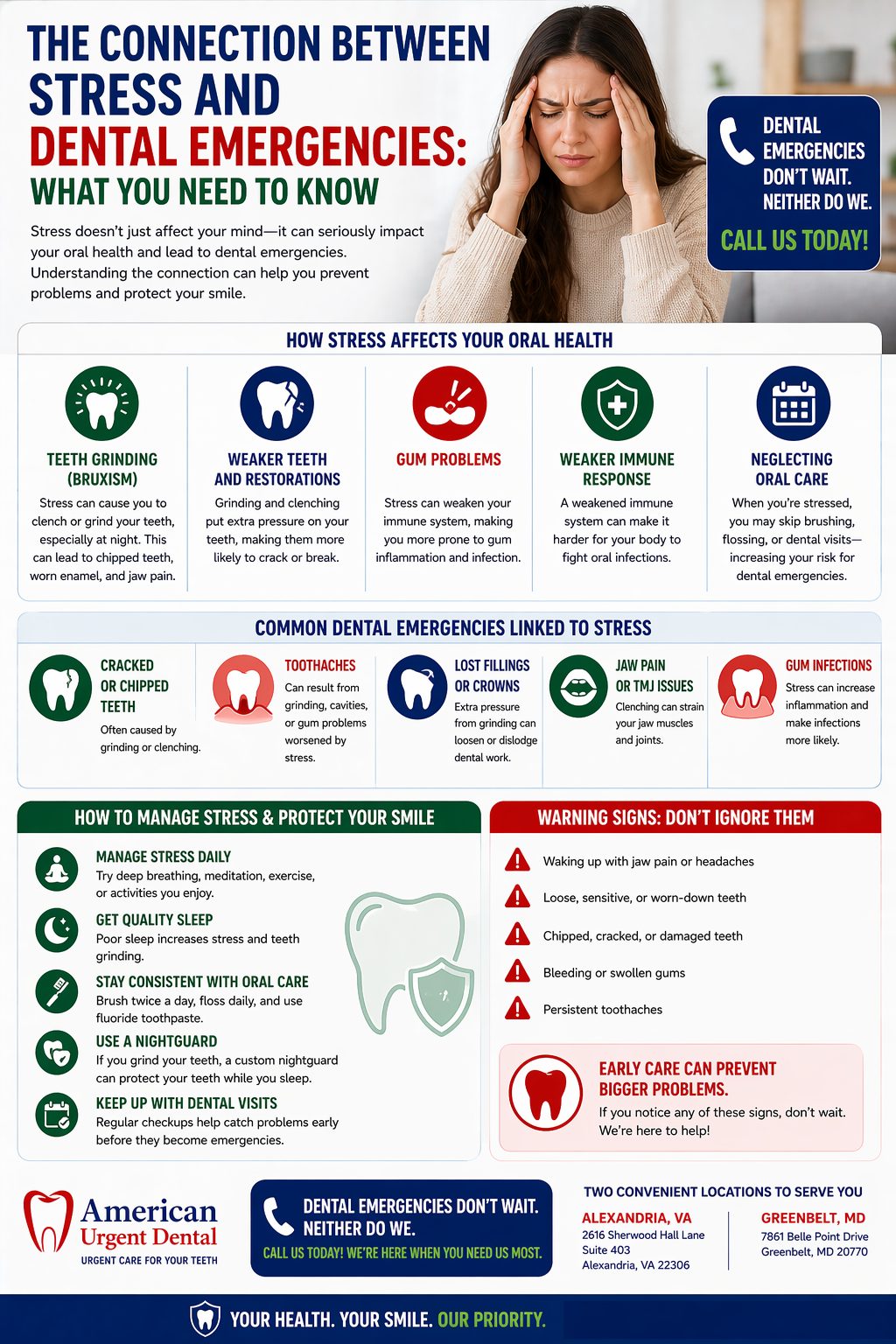 THE CONNECTION BETWEEN STRESS AND DENTAL EMERGENCIES: WHAT YOU NEED TO KNOW

Stress doesn't just affect your mind—it can seriously impact your oral health and lead to dental emergencies. Understanding the connection can help you prevent problems and protect your smile.

DENTAL EMERGENCIES DON'T WAIT. NEITHER DO WE.
CALL US TODAY!

HOW STRESS AFFECTS YOUR ORAL HEALTH

TEETH GRINDING (BRUXISM)
Stress can cause you to clench or grind your teeth, especially at night. This can lead to chipped teeth, worn enamel, and jaw pain.

WEAKER TEETH AND RESTORATIONS
Grinding and clenching put extra pressure on your teeth, making them more likely to crack or break.

GUM PROBLEMS
Stress can weaken your immune system, making you more prone to gum inflammation and infection.

WEAKER IMMUNE RESPONSE
A weakened immune system can make it harder for your body to fight oral infections.

NEGLECTING ORAL CARE
When you're stressed, you may skip brushing, flossing, or dental visits—increasing your risk for dental emergencies.

COMMON DENTAL EMERGENCIES LINKED TO STRESS

CRACKED OR CHIPPED TEETH
Often caused by grinding or clenching.

TOOTHACHES
Can result from grinding, cavities, or gum problems worsened by stress.

LOST FILLINGS OR CROWNS
Extra pressure from grinding can loosen or dislodge dental work.

JAW PAIN OR TMJ ISSUES
Clenching can strain your jaw muscles and joints.

GUM INFECTIONS
Stress can increase inflammation and make infections more likely.

HOW TO MANAGE STRESS & PROTECT YOUR SMILE

MANAGE STRESS DAILY
Try deep breathing, meditation, exercise, or activities you enjoy.

GET QUALITY SLEEP
Poor sleep increases stress and teeth grinding.

STAY CONSISTENT WITH ORAL CARE
Brush twice a day, floss daily, and use fluoride toothpaste.

USE A NIGHTGUARD
If you grind your teeth, a custom nightguard can protect your teeth while you sleep.

KEEP UP WITH DENTAL VISITS
Regular checkups help catch problems early before they become emergencies.

WARNING SIGNS: DON'T IGNORE THEM

Waking up with jaw pain or headaches
Loose, sensitive, or worn-down teeth
Chipped, cracked, or damaged teeth
Bleeding or swollen gums
Persistent toothaches

EARLY CARE CAN PREVENT BIGGER PROBLEMS.
If you notice any of these signs, don't wait. We're here to help!

American Urgent Dental
URGENT CARE FOR YOUR TEETH

DENTAL EMERGENCIES DON'T WAIT. NEITHER DO WE.
CALL US TODAY! WE'RE HERE WHEN YOU NEED US MOST.

TWO CONVENIENT LOCATIONS TO SERVE YOU

ALEXANDRIA, VA
2616 Sherwood Hall Lane
Suite 403
Alexandria, VA 22306

GREENBELT, MD
7861 Belle Point Drive
Greenbelt, MD 20770

YOUR HEALTH. YOUR SMILE. OUR PRIORITY.